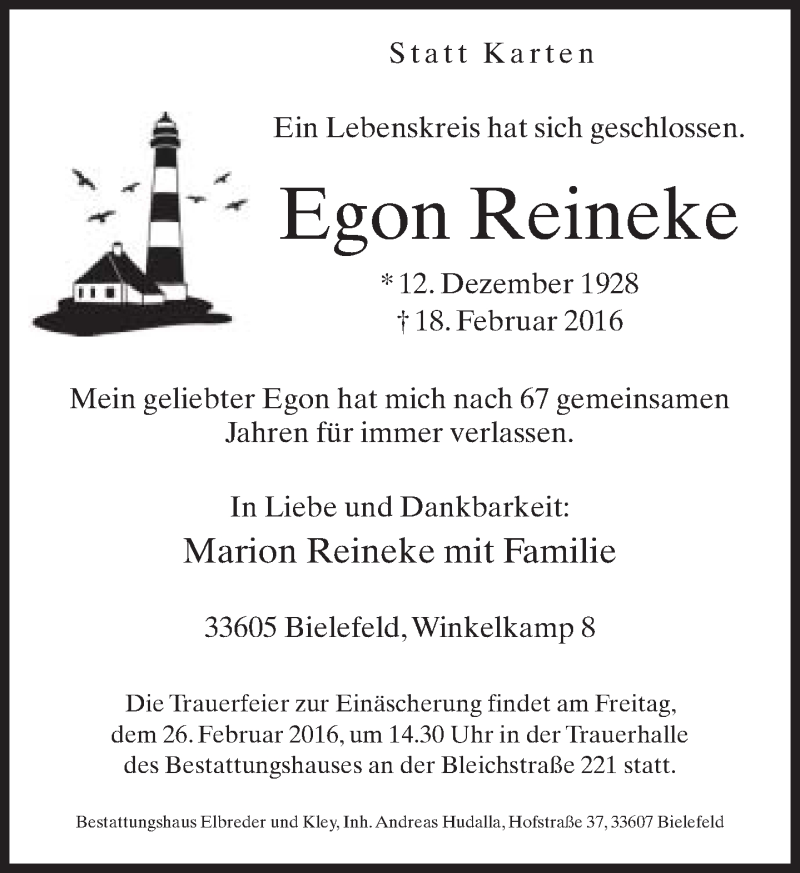 Statt Karten

Ein Lebenskreis hat sich geschlossen.

Egon Reineke

* 12. Dezember 1928
† 18. Februar 2016

Mein geliebter Egon hat mich nach 67 gemeinsamen Jahren für immer verlassen.

In Liebe und Dankbarkeit:
Marion Reineke mit Familie

33605 Bielefeld, Winkelkamp 8

Die Trauerfeier zur Einäscherung findet am Freitag, dem 26. Februar 2016, um 14.30 Uhr in der Trauerhalle des Bestattungshauses an der Bleichstraße 221 statt.

Bestattungshaus Elbreder und Kley, Inh. Andreas Hudalla, Hofstraße 37, 33607 Bielefeld